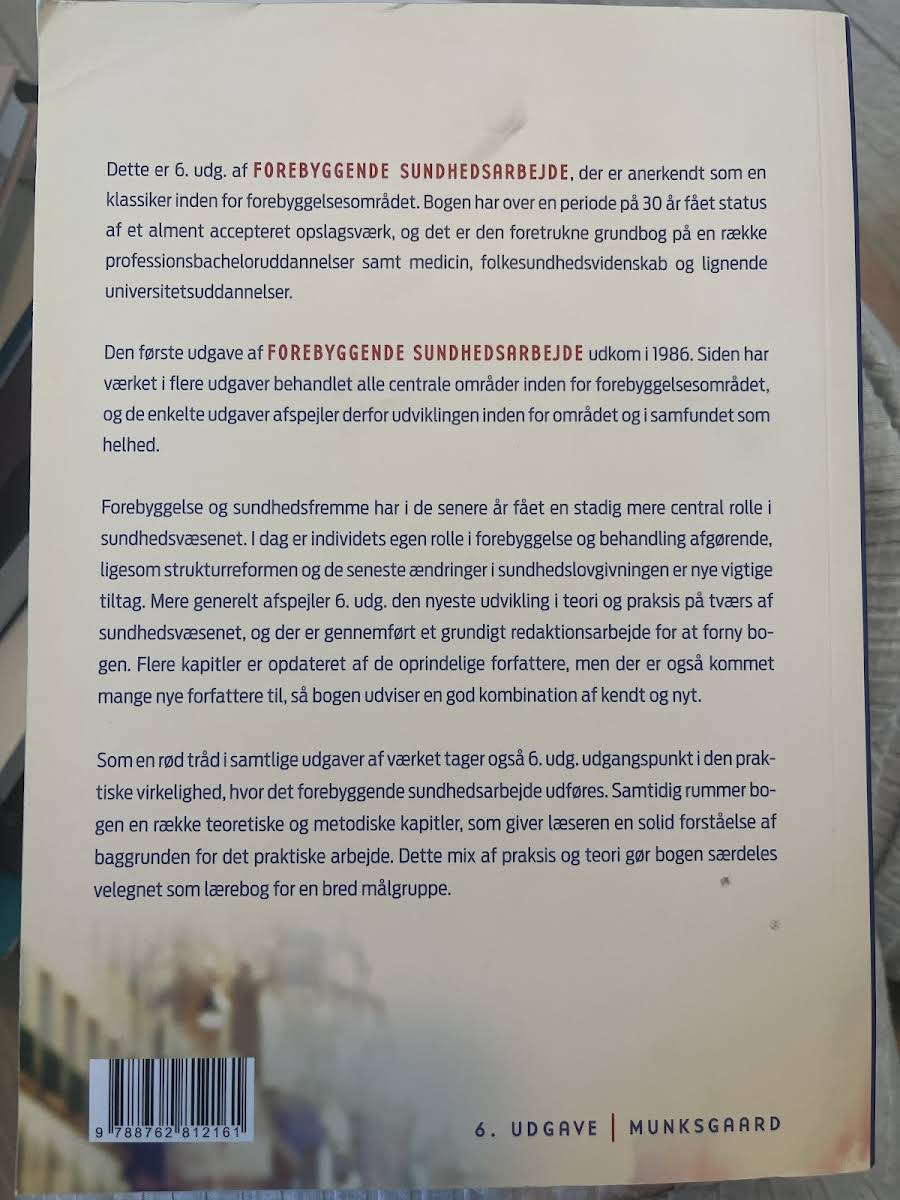 Dette er 6. udg. af FOREBYGGENDE SUNDHEDSARBEJDE, der er anerkendt som en klassiker inden for forebyggelsesområdet. Bogen har over en periode på 30 år fået status af et alment accepteret opslagsværk, og det er den foretrukne grundbog på en række professionsbacheloruddannelser samt medicin, folkesundhedsvidenskab og lignende universitetsuddannelser.

Den første udgave af FOREBYGGENDE SUNDHEDSARBEJDE udkom i 1986. Siden har værket i flere udgaver behandlet alle centrale områder inden for forebyggelsesområdet, og de enkelte udgaver afspejler derfor udviklingen inden for området og i samfundet som helhed.

Forebyggelse og sundhedsfremme har i de senere år fået en stadig mere central rolle i sundhedsvæsenet. I dag er individets egen rolle i forebyggelse og behandling afgørende, ligesom strukturreformen og de seneste ændringer i sundhedslovgivningen er nye vigtige tiltag. Mere generelt afspejler 6. udg. den nyeste udvikling i teori og praksis på tværs af sundhedsvæsenet, og der er gennemført et grundigt redaktionsarbejde for at forny bogen. Flere kapitler er opdateret af de oprindelige forfattere, men der er også kommet mange nye forfattere til, så bogen udviser en god kombination af kendt og nyt.

Som en rød tråd i samtlige udgaver af værket tager også 6. udg. udgangspunkt i den praktiske virkelighed, hvor det forebyggende sundhedsarbejde udføres. Samtidig rummer bogen en række teoretiske og metodiske kapitler, som giver læseren en solid forståelse af baggrunden for det praktiske arbejde. Dette mix af praksis og teori gør bogen særdeles velegnet som lærebog for en bred målgruppe.

9 788762 812161

6. UDGAVE | MUNKSGAARD